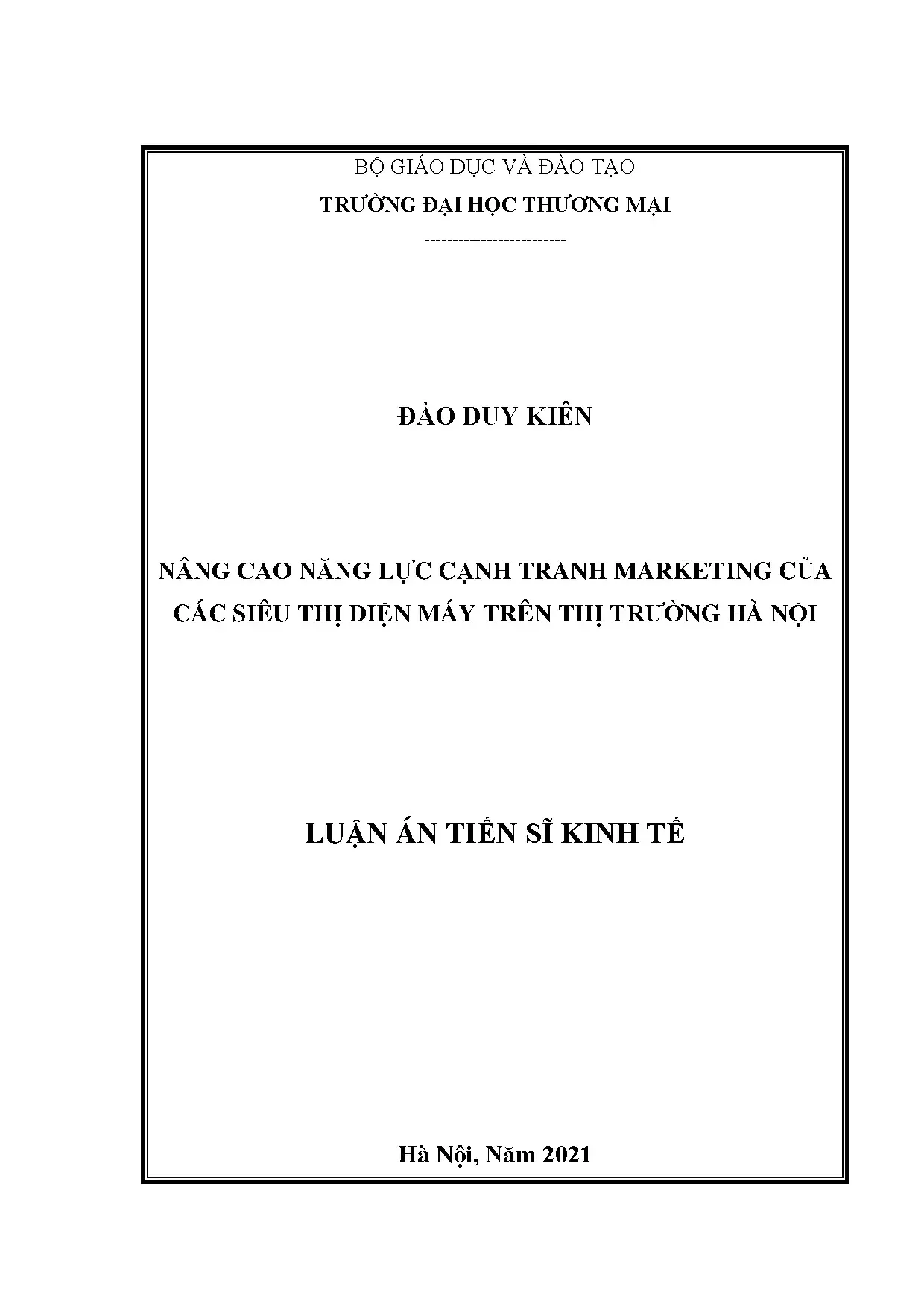 BỘ GIÁO DỤC VÀ ĐÀO TẠO

TRƯỜNG ĐẠI HỌC THƯƠNG MẠI

------------------------

ĐÀO DUY KIÊN

NÂNG CAO NĂNG LỰC CẠNH TRANH MARKETING CỦA CÁC SIÊU THỊ ĐIỆN MÁY TRÊN THỊ TRƯỜNG HÀ NỘI

LUẬN ÁN TIẾN SĨ KINH TẾ

Hà Nội, Năm 2021